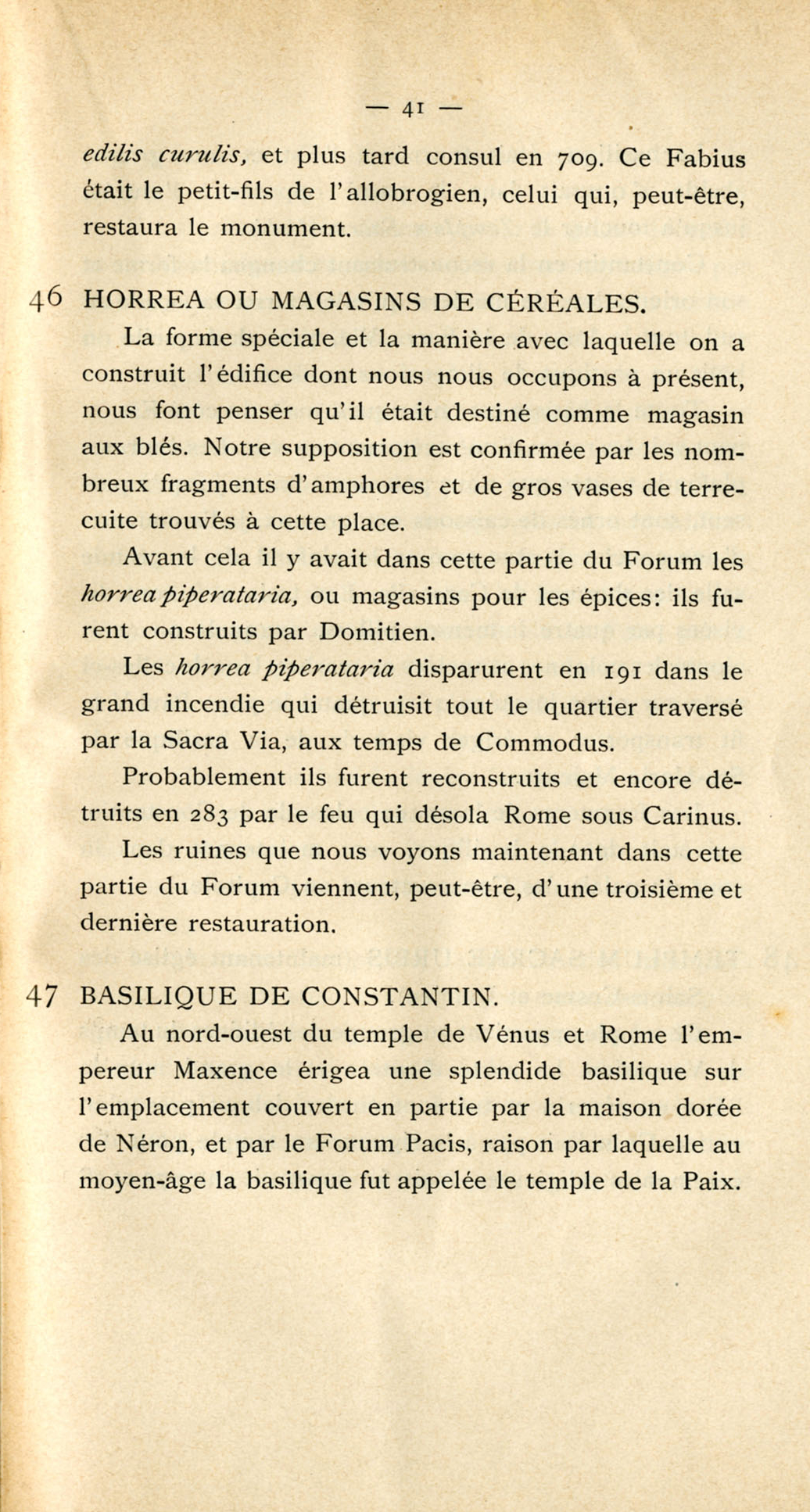 — 41 —

edilis curulis, et plus tard consul en 709. Ce Fabius était le petit-fils de l'allobrogien, celui qui, peut-être, restaura le monument.

46 HORREA OU MAGASINS DE CÉRÉALES.

La forme spéciale et la manière avec laquelle on a construit l'édifice dont nous nous occupons à présent, nous font penser qu'il était destiné comme magasin aux blés. Notre supposition est confirmée par les nombreux fragments d'amphores et de gros vases de terre-cuite trouvés à cette place.

Avant cela il y avait dans cette partie du Forum les horrea piperataria, ou magasins pour les épices: ils furent construits par Domitien.

Les horrea piperataria disparurent en 191 dans le grand incendie qui détruisit tout le quartier traversé par la Sacra Via, aux temps de Commodus.

Probablement ils furent reconstruits et encore détruits en 283 par le feu qui désola Rome sous Carinus.

Les ruines que nous voyons maintenant dans cette partie du Forum viennent, peut-être, d'une troisième et dernière restauration.

47 BASILIQUE DE CONSTANTIN.

Au nord-ouest du temple de Vénus et Rome l'empereur Maxence érigea une splendide basilique sur l'emplacement couvert en partie par la maison dorée de Néron, et par le Forum Pacis, raison par laquelle au moyen-âge la basilique fut appelée le temple de la Paix.